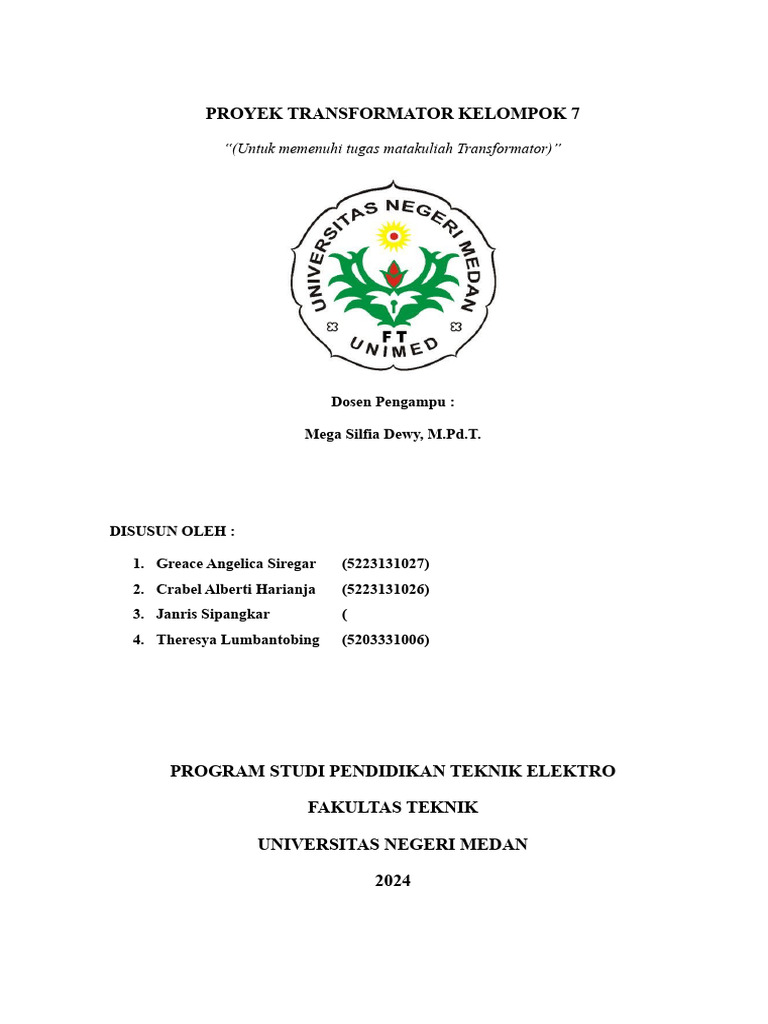 PROYEK TRANSFORMATOR KELOMPOK 7

"(Untuk memenuhi tugas matakuliah Transformator)"

UNIVERSITAS NEGERI MEDAN
FT
UNIMED

Dosen Pengampu :

Mega Silfia Dewy, M.Pd.T.

DISUSUN OLEH :

1. Greace Angelica Siregar (5223131027)
2. Crabel Alberti Harianja (5223131026)
3. Janris Sipangkar (
4. Theresya Lumbantobing (5203331006)

PROGRAM STUDI PENDIDIKAN TEKNIK ELEKTRO

FAKULTAS TEKNIK

UNIVERSITAS NEGERI MEDAN

2024